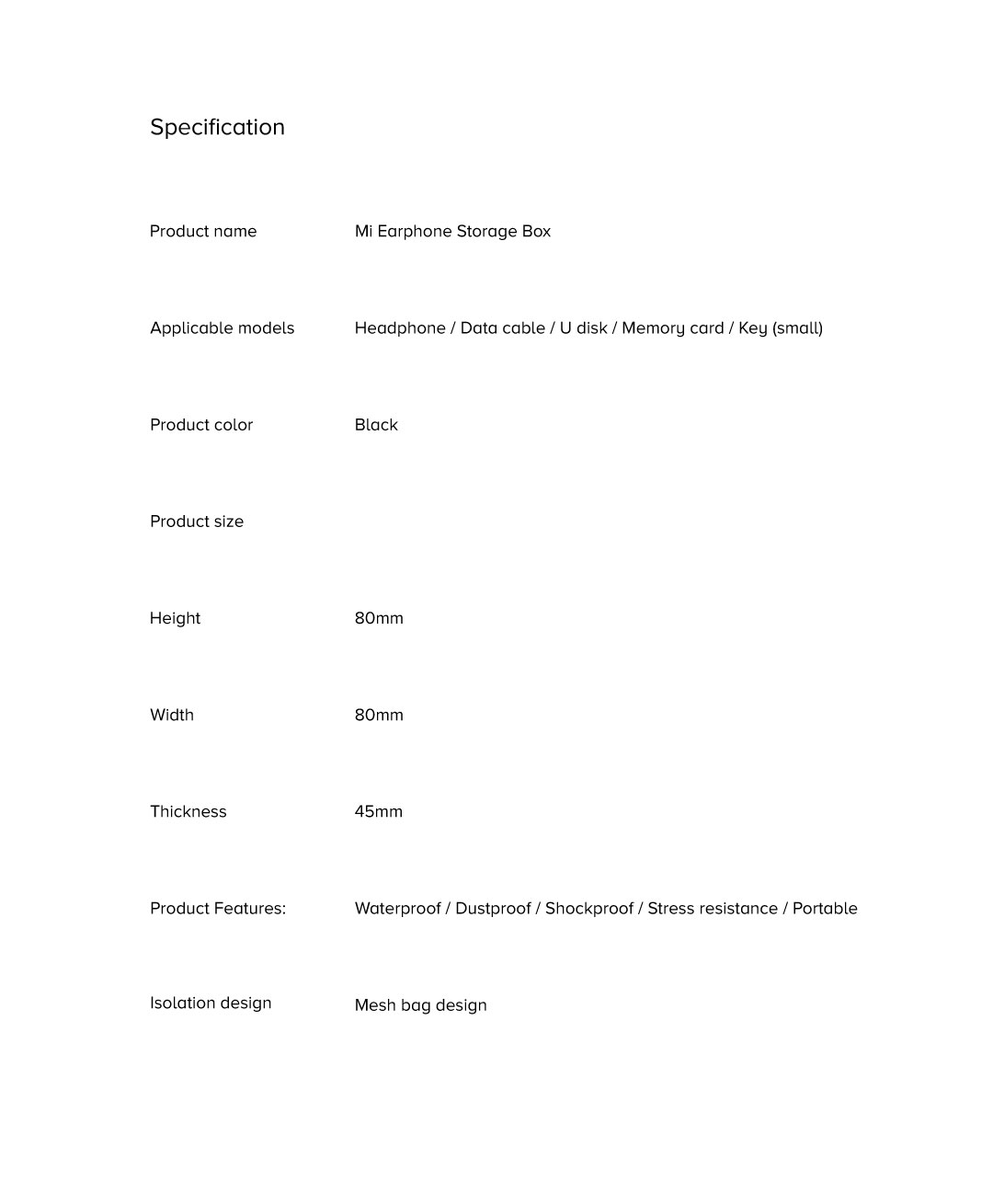 Specification

| | |
|---|---|
| Product name | Mi Earphone Storage Box |
| Applicable models | Headphone / Data cable / U disk / Memory card / Key (small) |
| Product color | Black |
| Product size | |
| Height | 80mm |
| Width | 80mm |
| Thickness | 45mm |
| Product Features: | Waterproof / Dustproof / Shockproof / Stress resistance / Portable |
| Isolation design | Mesh bag design |